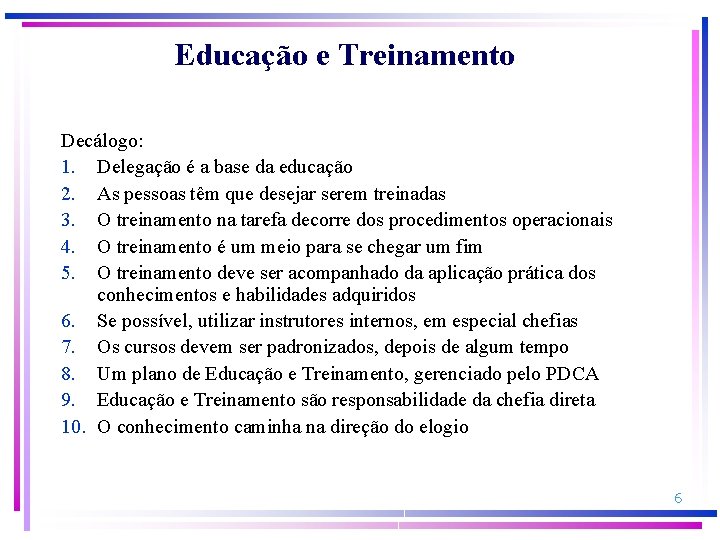 Educação e Treinamento

Decálogo:
1. Delegação é a base da educação
2. As pessoas têm que desejar serem treinadas
3. O treinamento na tarefa decorre dos procedimentos operacionais
4. O treinamento é um meio para se chegar um fim
5. O treinamento deve ser acompanhado da aplicação prática dos conhecimentos e habilidades adquiridos
6. Se possível, utilizar instrutores internos, em especial chefias
7. Os cursos devem ser padronizados, depois de algum tempo
8. Um plano de Educação e Treinamento, gerenciado pelo PDCA
9. Educação e Treinamento são responsabilidade da chefia direta
10. O conhecimento caminha na direção do elogio

6